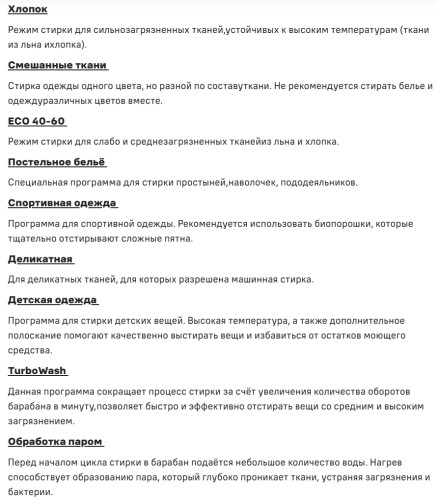 Хлопок

Режим стирки для сильнозагрязненных тканей,устойчивых к высоким температурам (ткани из льна ихлопка).

Смешанные ткани

Стирка одежды одного цвета, но разной по составуткани. Не рекомендуется стирать белье и одеждуразличных цветов вместе.

ECO 40-60

Режим стирки для слабо и среднезагрязненных тканейиз льна и хлопка.

Постельное бельё

Специальная программа для стирки простыней,наволочек, пододеяльников.

Спортивная одежда

Программа для спортивной одежды. Рекомендуется использовать биопорошки, которые тщательно отстирывают сложные пятна.

Деликатная

Для деликатных тканей, для которых разрешена машинная стирка.

Детская одежда

Программа для стирки детских вещей. Высокая температура, а также дополнительное полоскание помогают качественно выстирать вещи и избавиться от остатков моющего средства.

TurboWash

Данная программа сокращает процесс стирки за счёт увеличения количества оборотов барабана в минуту,позволяет быстро и эффективно отстирать вещи со средним и высоким загрязнением.

Обработка паром

Перед началом цикла стирки в барабан подаётся небольшое количество воды. Нагрев способствует образованию пара, который глубоко проникает ткани, устраняя загрязнения и бактерии.